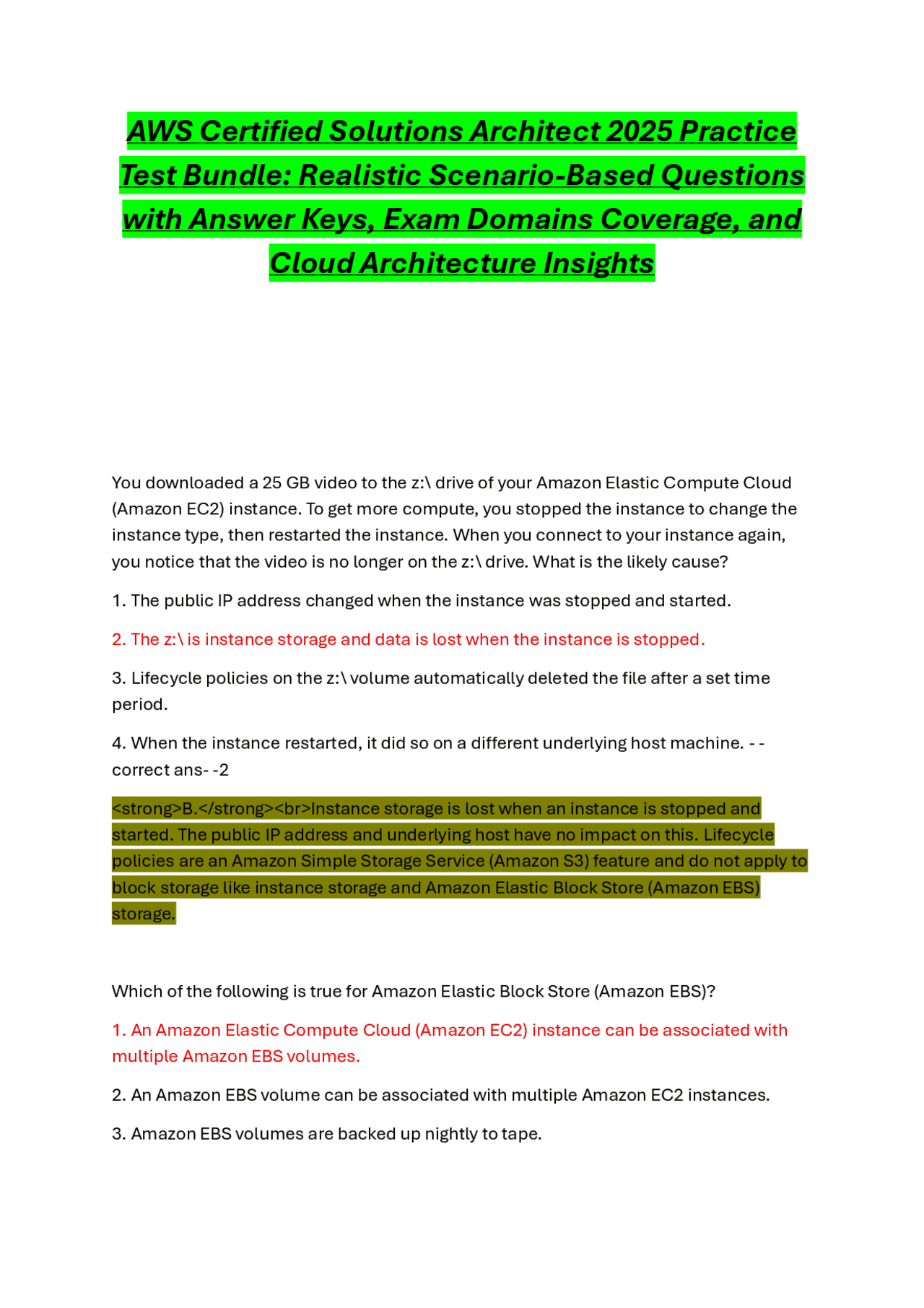 AWS Certified Solutions Architect 2025 Practice Test Bundle: Realistic Scenario-Based Questions with Answer Keys, Exam Domains Coverage, and Cloud Architecture Insights

You downloaded a 25 GB video to the z:\ drive of your Amazon Elastic Compute Cloud (Amazon EC2) instance. To get more compute, you stopped the instance to change the instance type, then restarted the instance. When you connect to your instance again, you notice that the video is no longer on the z:\ drive. What is the likely cause?

1. The public IP address changed when the instance was stopped and started.

2. The z:\ is instance storage and data is lost when the instance is stopped.

3. Lifecycle policies on the z:\ volume automatically deleted the file after a set time period.

4. When the instance restarted, it did so on a different underlying host machine. - - correct ans- -2

<strong>B.</strong><br>Instance storage is lost when an instance is stopped and started. The public IP address and underlying host have no impact on this. Lifecycle policies are an Amazon Simple Storage Service (Amazon S3) feature and do not apply to block storage like instance storage and Amazon Elastic Block Store (Amazon EBS) storage.

Which of the following is true for Amazon Elastic Block Store (Amazon EBS)?

1. An Amazon Elastic Compute Cloud (Amazon EC2) instance can be associated with multiple Amazon EBS volumes.

2. An Amazon EBS volume can be associated with multiple Amazon EC2 instances.

3. Amazon EBS volumes are backed up nightly to tape.